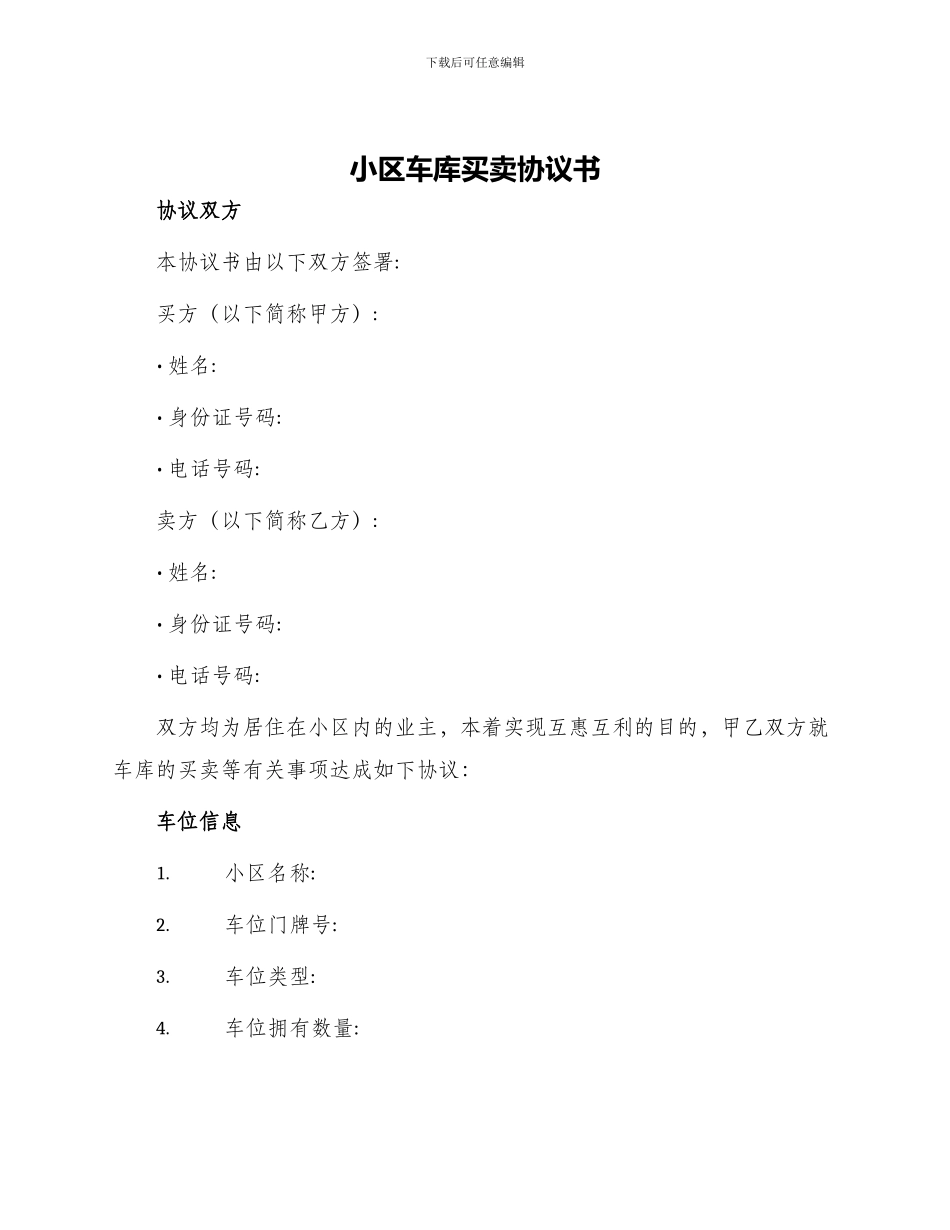 下载后可任意编辑

小区车库买卖协议书

协议双方

本协议书由以下双方签署:

买方（以下简称甲方）:

• 姓名:

• 身份证号码:

• 电话号码:

卖方（以下简称乙方）:

• 姓名:

• 身份证号码:

• 电话号码:

双方均为居住在小区内的业主，本着实现互惠互利的目的，甲乙双方就车库的买卖等有关事项达成如下协议:

车位信息

1. 小区名称:

2. 车位门牌号:

3. 车位类型:

4. 车位拥有数量: